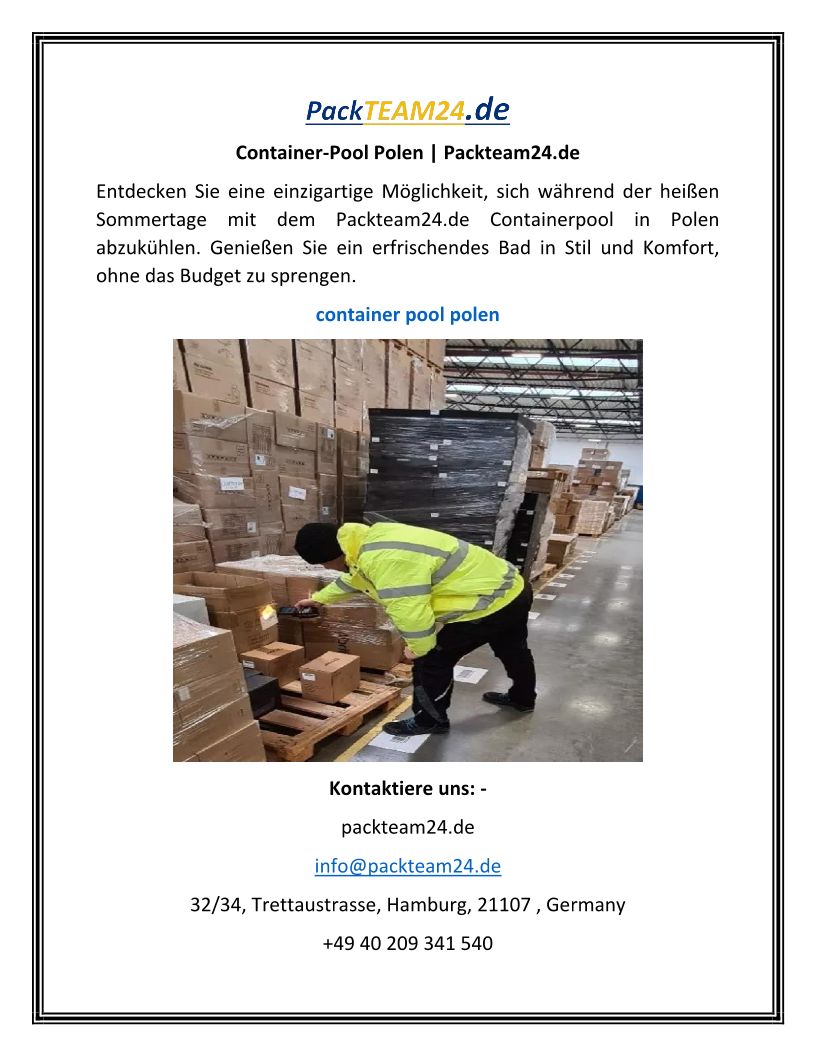 PackTEAM24.de

Container-Pool Polen | Packteam24.de

Entdecken Sie eine einzigartige Möglichkeit, sich während der heißen Sommertage mit dem Packteam24.de Containerpool in Polen abzukühlen. Genießen Sie ein erfrischendes Bad in Stil und Komfort, ohne das Budget zu sprengen.

container pool polen

Kontaktiere uns: -

packteam24.de

info@packteam24.de

32/34, Trettaustrasse, Hamburg, 21107 , Germany

+49 40 209 341 540